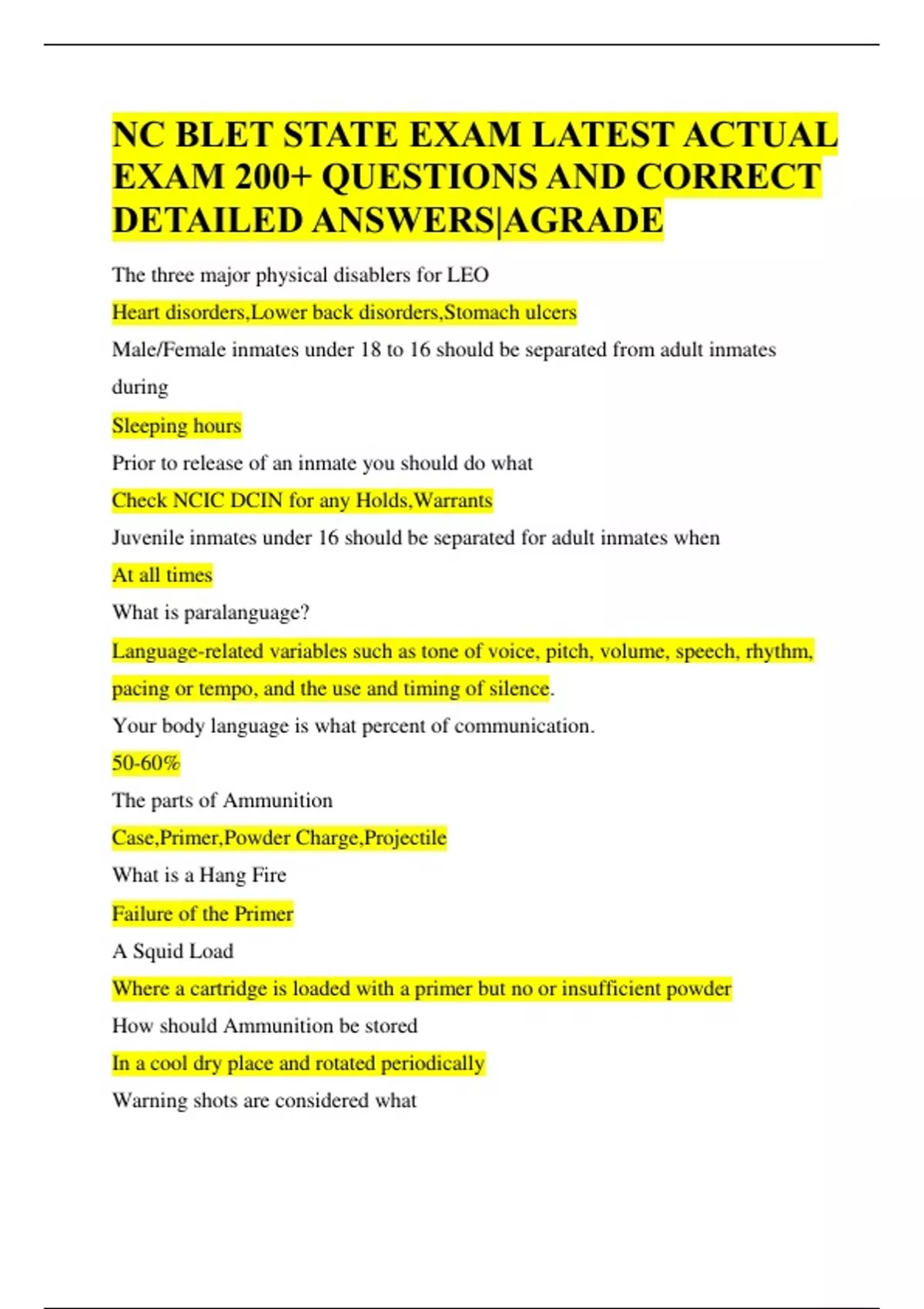 NC BLET STATE EXAM LATEST ACTUAL EXAM 200+ QUESTIONS AND CORRECT DETAILED ANSWERS|AGRADE

The three major physical disablers for LEO

Heart disorders,Lower back disorders,Stomach ulcers

Male/Female inmates under 18 to 16 should be separated from adult inmates during

Sleeping hours

Prior to release of an inmate you should do what

Check NCIC DCIN for any Holds,Warrants

Juvenile inmates under 16 should be separated for adult inmates when

At all times

What is paralanguage?

Language-related variables such as tone of voice, pitch, volume, speech, rhythm, pacing or tempo, and the use and timing of silence.

Your body language is what percent of communication.

50-60%

The parts of Ammunition

Case,Primer,Powder Charge,Projectile

What is a Hang Fire

Failure of the Primer

A Squid Load

Where a cartridge is loaded with a primer but no or insufficient powder

How should Ammunition be stored

In a cool dry place and rotated periodically

Warning shots are considered what